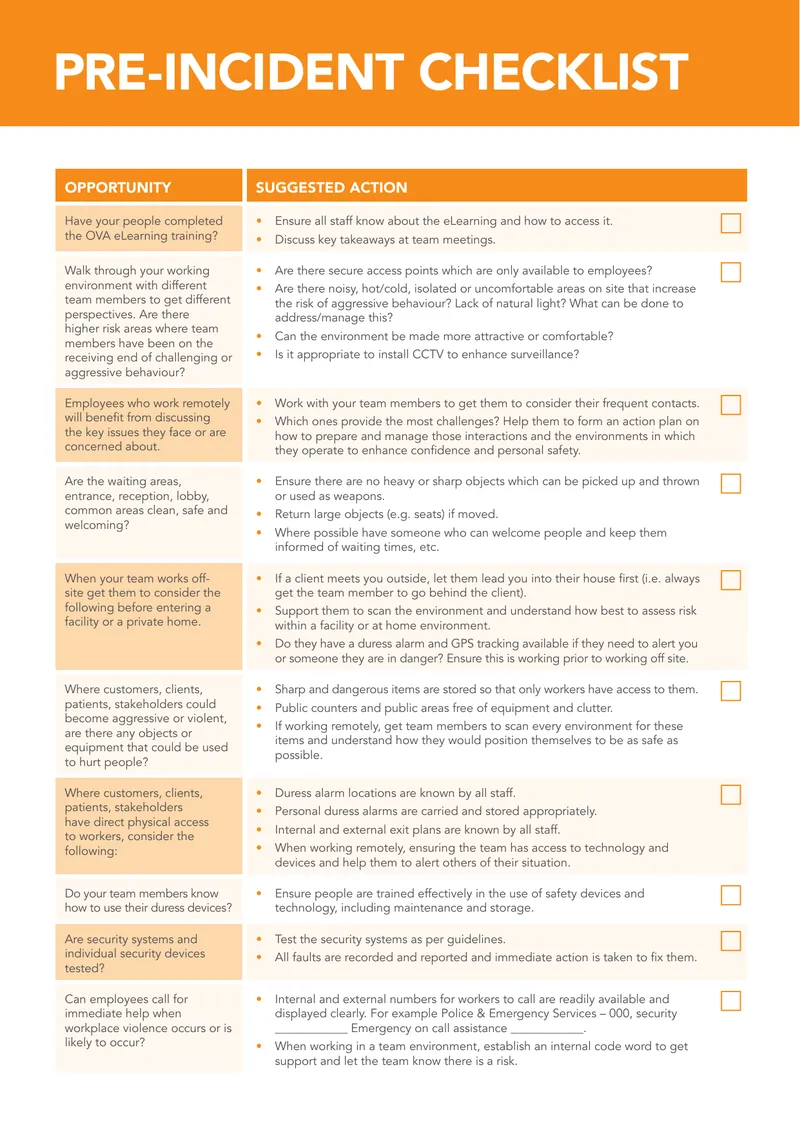 PRE-INCIDENT CHECKLIST

| OPPORTUNITY | SUGGESTED ACTION | |
|---|---|---|
| Have your people completed the OVA eLearning training? | • Ensure all staff know about the eLearning and how to access it. • Discuss key takeaways at team meetings. | ☐ |
| Walk through your working environment with different team members to get different perspectives. Are there higher risk areas where team members have been on the receiving end of challenging or aggressive behaviour? | • Are there secure access points which are only available to employees? • Are there noisy, hot/cold, isolated or uncomfortable areas on site that increase the risk of aggressive behaviour? Lack of natural light? What can be done to address/manage this? • Can the environment be made more attractive or comfortable? • Is it appropriate to install CCTV to enhance surveillance? | ☐ |
| Employees who work remotely will benefit from discussing the key issues they face or are concerned about. | • Work with your team members to get them to consider their frequent contacts. • Which ones provide the most challenges? Help them to form an action plan on how to prepare and manage those interactions and the environments in which they operate to enhance confidence and personal safety. | ☐ |
| Are the waiting areas, entrance, reception, lobby, common areas clean, safe and welcoming? | • Ensure there are no heavy or sharp objects which can be picked up and thrown or used as weapons. • Return large objects (e.g. seats) if moved. • Where possible have someone who can welcome people and keep them informed of waiting times, etc. | ☐ |
| When your team works off-site get them to consider the following before entering a facility or a private home. | • If a client meets you outside, let them lead you into their house first (i.e. always get the team member to go behind the client). • Support them to scan the environment and understand how best to assess risk within a facility or at home environment. • Do they have a duress alarm and GPS tracking available if they need to alert you or someone they are in danger? Ensure this is working prior to working off site. | ☐ |
| Where customers, clients, patients, stakeholders could become aggressive or violent, are there any objects or equipment that could be used to hurt people? | • Sharp and dangerous items are stored so that only workers have access to them. • Public counters and public areas free of equipment and clutter. • If working remotely, get team members to scan every environment for these items and understand how they would position themselves to be as safe as possible. | ☐ |
| Where customers, clients, patients, stakeholders have direct physical access to workers, consider the following: | • Duress alarm locations are known by all staff. • Personal duress alarms are carried and stored appropriately. • Internal and external exit plans are known by all staff. • When working remotely, ensuring the team has access to technology and devices and help them to alert others of their situation. | ☐ |
| Do your team members know how to use their duress devices? | • Ensure people are trained effectively in the use of safety devices and technology, including maintenance and storage. | ☐ |
| Are security systems and individual security devices tested? | • Test the security systems as per guidelines. • All faults are recorded and reported and immediate action is taken to fix them. | ☐ |
| Can employees call for immediate help when workplace violence occurs or is likely to occur? | • Internal and external numbers for workers to call are readily available and displayed clearly. For example Police & Emergency Services – 000, security ____ Emergency on call assistance ____. • When working in a team environment, establish an internal code word to get support and let the team know there is a risk. | ☐ |